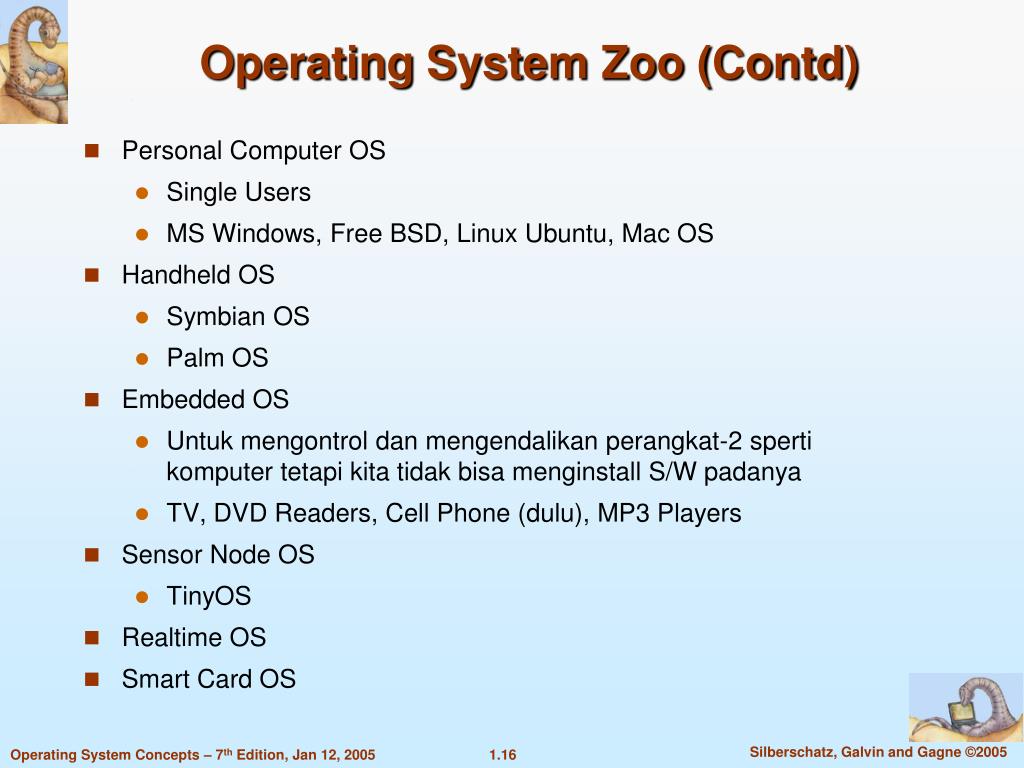 Operating System Zoo (Contd)

- Personal Computer OS
  - Single Users
  - MS Windows, Free BSD, Linux Ubuntu, Mac OS
- Handheld OS
  - Symbian OS
  - Palm OS
- Embedded OS
  - Untuk mengontrol dan mengendalikan perangkat-2 sperti komputer tetapi kita tidak bisa menginstall S/W padanya
  - TV, DVD Readers, Cell Phone (dulu), MP3 Players
- Sensor Node OS
  - TinyOS
- Realtime OS
- Smart Card OS

Operating System Concepts – 7$^{th}$ Edition, Jan 12, 2005

1.16

Silberschatz, Galvin and Gagne ©2005